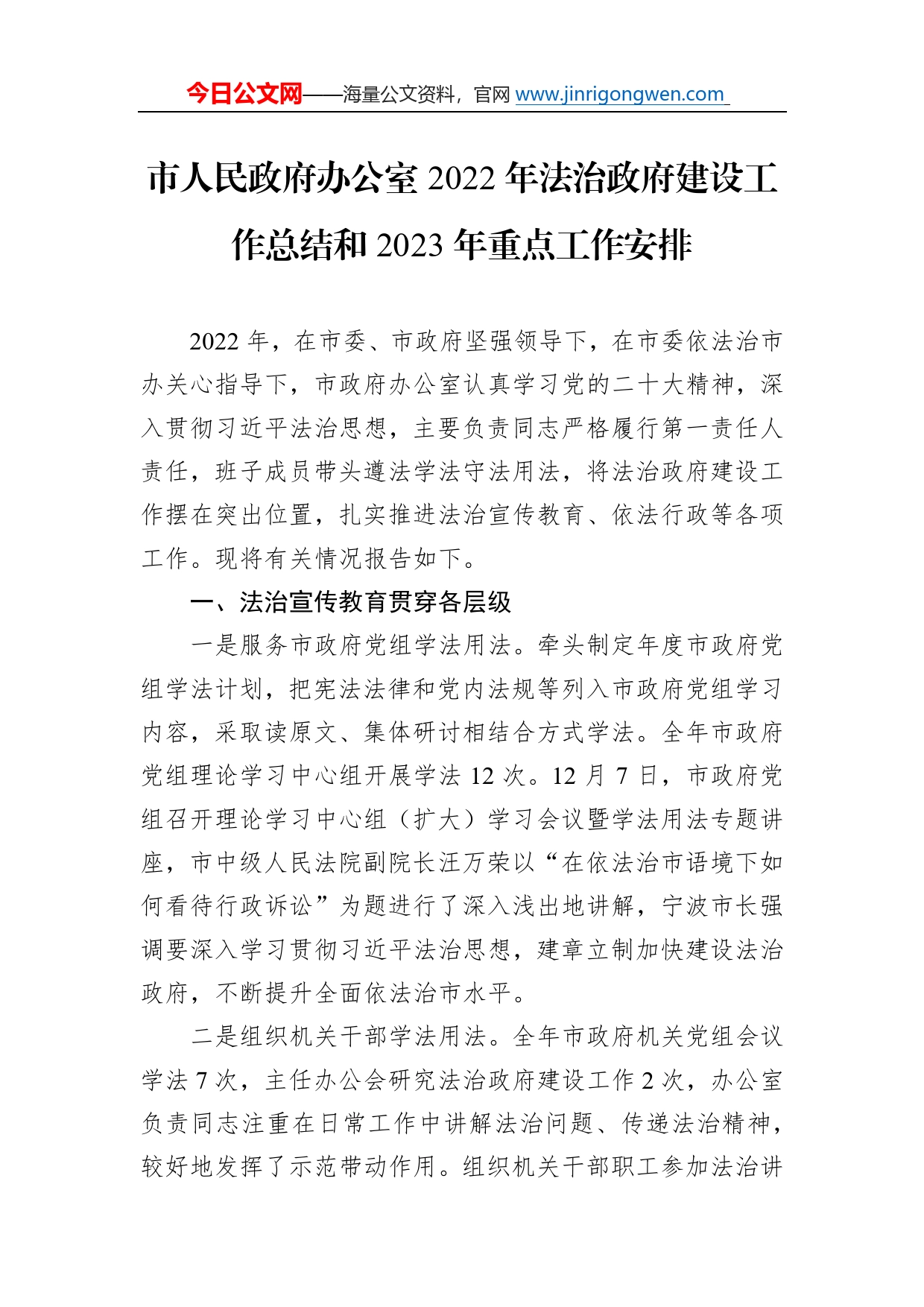 今日公文网——海量公文资料，官网 www.jinrigongwen.com

市人民政府办公室 2022 年法治政府建设工作总结和 2023 年重点工作安排

2022 年，在市委、市政府坚强领导下，在市委依法治市办关心指导下，市政府办公室认真学习党的二十大精神，深入贯彻习近平法治思想，主要负责同志严格履行第一责任人责任，班子成员带头遵法学法守法用法，将法治政府建设工作摆在突出位置，扎实推进法治宣传教育、依法行政等各项工作。现将有关情况报告如下。

一、法治宣传教育贯穿各层级

一是服务市政府党组学法用法。牵头制定年度市政府党组学法计划，把宪法法律和党内法规等列入市政府党组学习内容，采取读原文、集体研讨相结合方式学法。全年市政府党组理论学习中心组开展学法 12 次。12 月 7 日，市政府党组召开理论学习中心组（扩大）学习会议暨学法用法专题讲座，市中级人民法院副院长汪万荣以“在依法治市语境下如何看待行政诉讼”为题进行了深入浅出地讲解，宁波市长强调要深入学习贯彻习近平法治思想，建章立制加快建设法治政府，不断提升全面依法治市水平。

二是组织机关干部学法用法。全年市政府机关党组会议学法 7 次，主任办公会研究法治政府建设工作 2 次，办公室负责同志注重在日常工作中讲解法治问题、传递法治精神，较好地发挥了示范带动作用。组织机关干部职工参加法治讲